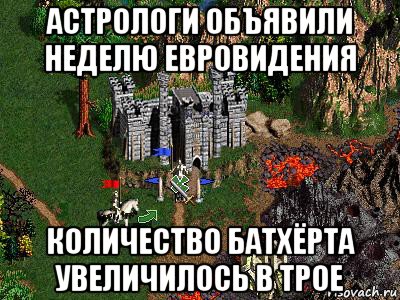 АСТРОЛОГИ ОБЪЯВИЛИ НЕДЕЛЮ ЕВРОВИДЕНИЯ

КОЛИЧЕСТВО БАТХЁРТА УВЕЛИЧИЛОСЬ В ТРОЕ

risovach.ru